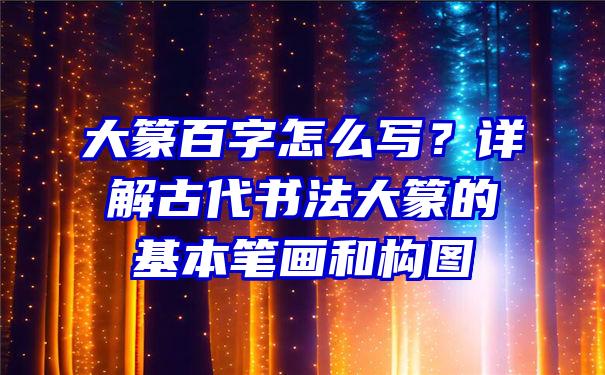 大篆百字怎么写？详解古代书法大篆的基本笔画和构图